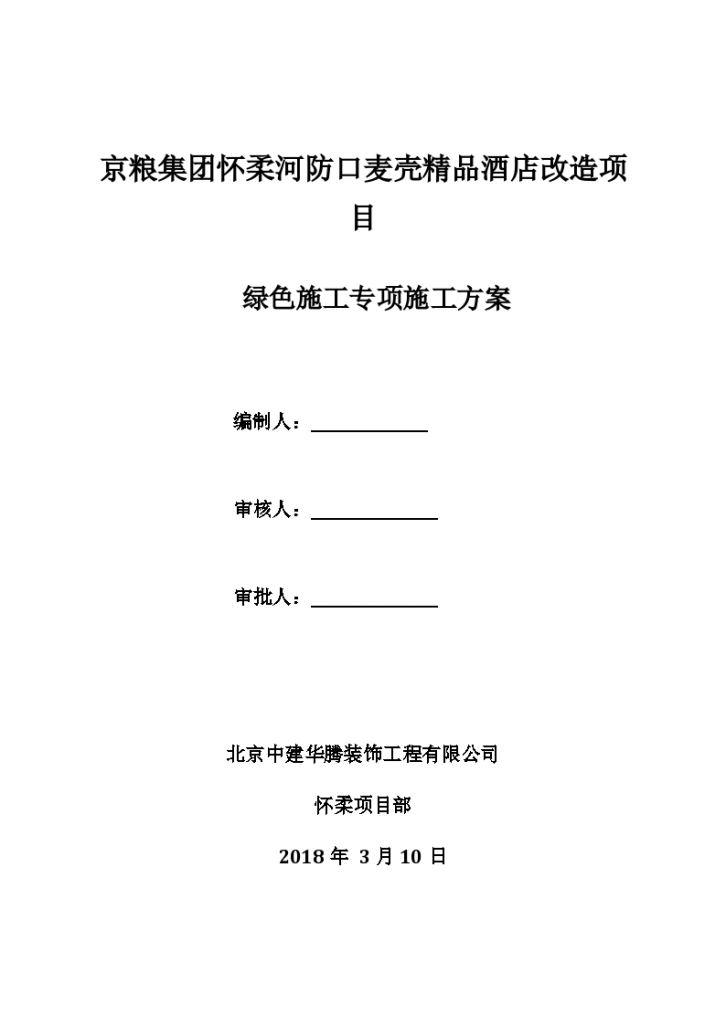 京粮集团怀柔河防口麦壳精品酒店改造项目

绿色施工专项施工方案

编制人：

审核人：

审批人：

北京中建华腾装饰工程有限公司

怀柔项目部

2018 年 3 月 10 日